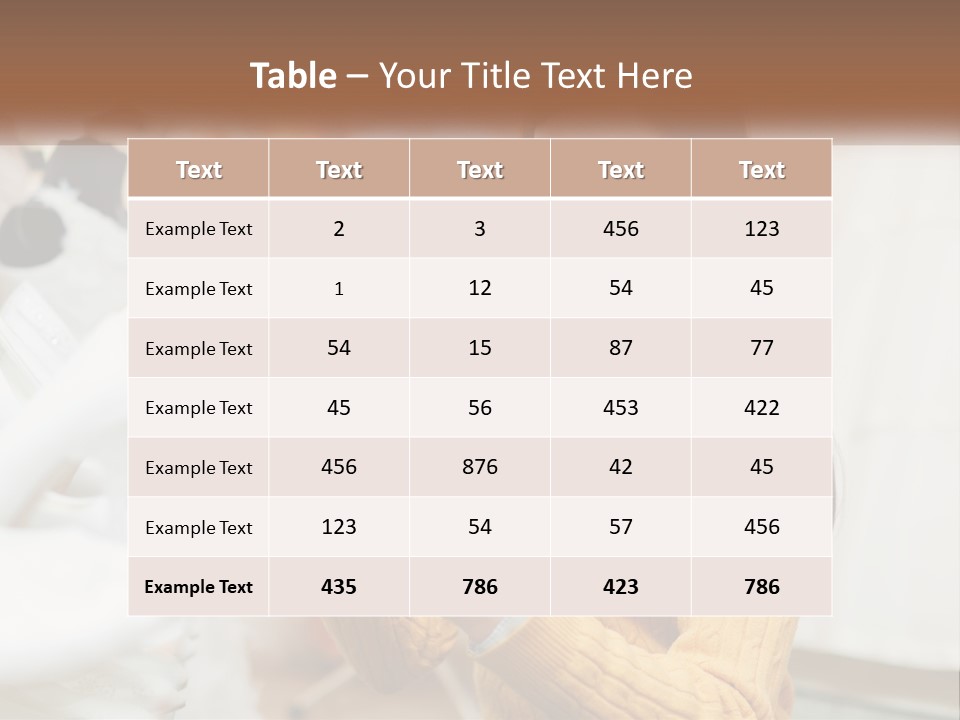 Table – Your Title Text Here

| Text | Text | Text | Text | Text |
|---|---|---|---|---|
| Example Text | 2 | 3 | 456 | 123 |
| Example Text | 1 | 12 | 54 | 45 |
| Example Text | 54 | 15 | 87 | 77 |
| Example Text | 45 | 56 | 453 | 422 |
| Example Text | 456 | 876 | 42 | 45 |
| Example Text | 123 | 54 | 57 | 456 |
| Example Text | 435 | 786 | 423 | 786 |